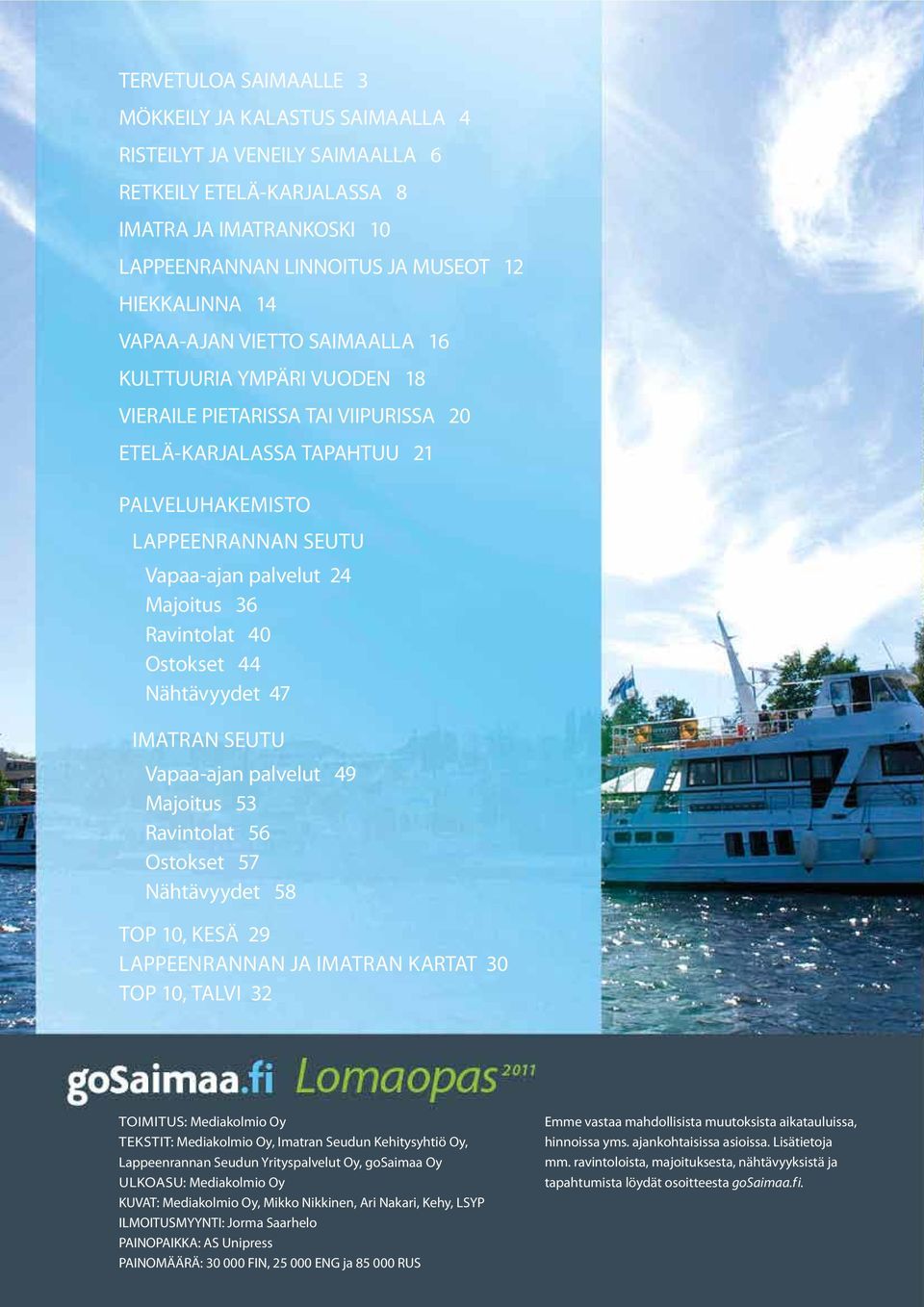 TERVETULOA SAIMAALLE 3
MÖKKEILY JA KALASTUS SAIMAALLA 4
RISTEILYT JA VENEILY SAIMAALLA 6
RETKEILY ETELÄ-KARJALASSA 8
IMATRA JA IMATRANKOSKI 10
LAPPEENRANNAN LINNOITUS JA MUSEOT 12
HIEKKALINNA 14
VAPAA-AJAN VIETTO SAIMAALLA 16
KULTTUURIA YMPÄRI VUODEN 18
VIERAILE PIETARISSA TAI VIIPURISSA 20
ETELÄ-KARJALASSA TAPAHTUU 21

PALVELUHAKEMISTO
LAPPEENRANNAN SEUTU
Vapaa-ajan palvelut 24
Majoitus 36
Ravintolat 40
Ostokset 44
Nähtävyydet 47

IMATRAN SEUTU
Vapaa-ajan palvelut 49
Majoitus 53
Ravintolat 56
Ostokset 57
Nähtävyydet 58

TOP 10, KESÄ 29
LAPPEENRANNAN JA IMATRAN KARTAT 30
TOP 10, TALVI 32

goSaimaa.fi Lomaopas 2011

TOIMITUS: Mediakolmio Oy
TEKSTIT: Mediakolmio Oy, Imatran Seudun Kehitysyhtiö Oy, Lappeenrannan Seudun Yrityspalvelut Oy, goSaimaa Oy
ULKOASU: Mediakolmio Oy
KUVAT: Mediakolmio Oy, Mikko Nikkinen, Ari Nakari, Kehy, LSYP
ILMOITUSMYYNTI: Jorma Saarhelo
PAINOPAIKKA: AS Unipress
PAINOMÄÄRÄ: 30 000 FIN, 25 000 ENG ja 85 000 RUS

Emme vastaa mahdollisista muutoksista aikatauluissa, hinnoissa yms. ajankohtaisissa asioissa. Lisätietoja mm. ravintoloista, majoituksesta, nähtävyyksistä ja tapahtumista löydät osoitteesta goSaimaa.fi.